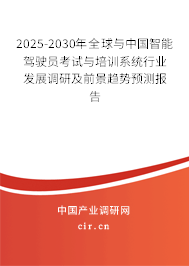 2025-2030年全球与中国智能驾驶员考试与培训系统行业发展调研及前景趋势预测报告

中国产业调研网
cir.cn